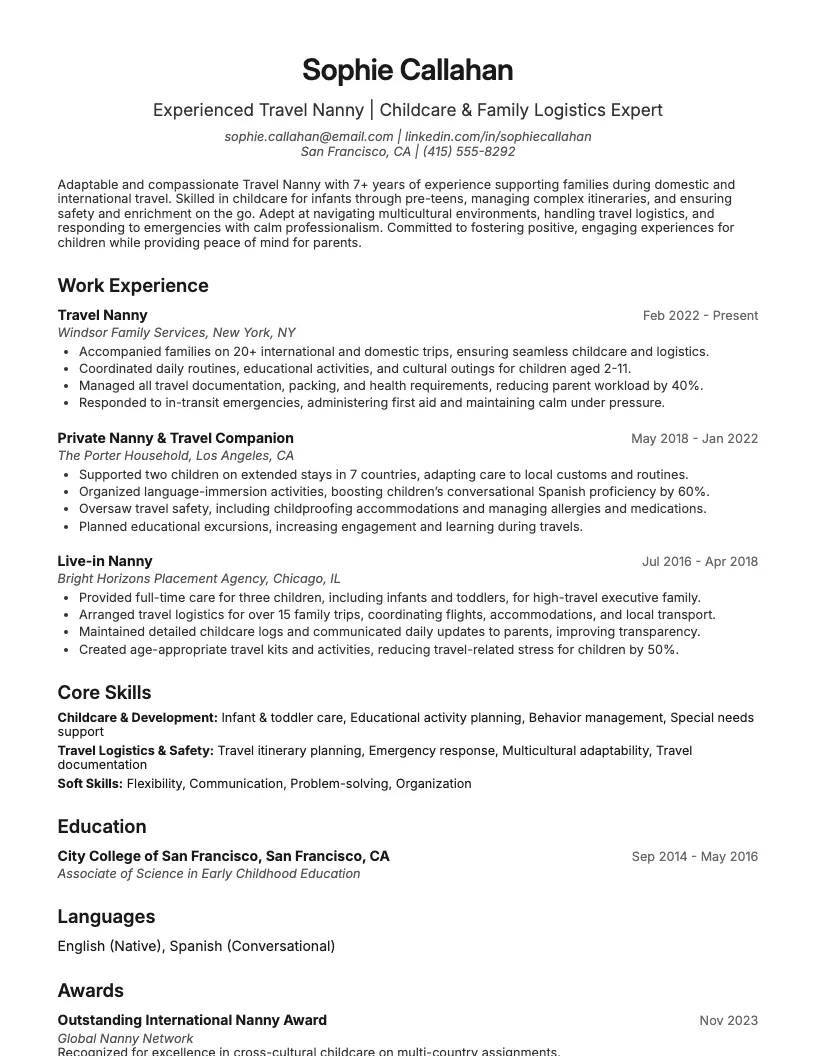 Sophie Callahan

Experienced Travel Nanny | Childcare & Family Logistics Expert

sophie.callahan@email.com | linkedin.com/in/sophiecallahan
San Francisco, CA | (415) 555-8292

Adaptable and compassionate Travel Nanny with 7+ years of experience supporting families during domestic and international travel. Skilled in childcare for infants through pre-teens, managing complex itineraries, and ensuring safety and enrichment on the go. Adept at navigating multicultural environments, handling travel logistics, and responding to emergencies with calm professionalism. Committed to fostering positive, engaging experiences for children while providing peace of mind for parents.

Work Experience

Travel Nanny
Feb 2022 - Present
Windsor Family Services, New York, NY
• Accompanied families on 20+ international and domestic trips, ensuring seamless childcare and logistics.
• Coordinated daily routines, educational activities, and cultural outings for children aged 2-11.
• Managed all travel documentation, packing, and health requirements, reducing parent workload by 40%.
• Responded to in-transit emergencies, administering first aid and maintaining calm under pressure.

Private Nanny & Travel Companion
May 2018 - Jan 2022
The Porter Household, Los Angeles, CA
• Supported two children on extended stays in 7 countries, adapting care to local customs and routines.
• Organized language-immersion activities, boosting children's conversational Spanish proficiency by 60%.
• Oversaw travel safety, including childproofing accommodations and managing allergies and medications.
• Planned educational excursions, increasing engagement and learning during travels.

Live-in Nanny
Jul 2016 - Apr 2018
Bright Horizons Placement Agency, Chicago, IL
• Provided full-time care for three children, including infants and toddlers, for high-travel executive family.
• Arranged travel logistics for over 15 family trips, coordinating flights, accommodations, and local transport.
• Maintained detailed childcare logs and communicated daily updates to parents, improving transparency.
• Created age-appropriate travel kits and activities, reducing travel-related stress for children by 50%.

Core Skills

Childcare & Development: Infant & toddler care, Educational activity planning, Behavior management, Special needs support

Travel Logistics & Safety: Travel itinerary planning, Emergency response, Multicultural adaptability, Travel documentation

Soft Skills: Flexibility, Communication, Problem-solving, Organization

Education

City College of San Francisco, San Francisco, CA
Sep 2014 - May 2016
Associate of Science in Early Childhood Education

Languages

English (Native), Spanish (Conversational)

Awards

Outstanding International Nanny Award
Nov 2023
Global Nanny Network
Recognized for excellence in cross-cultural childcare on multi-country assignments.